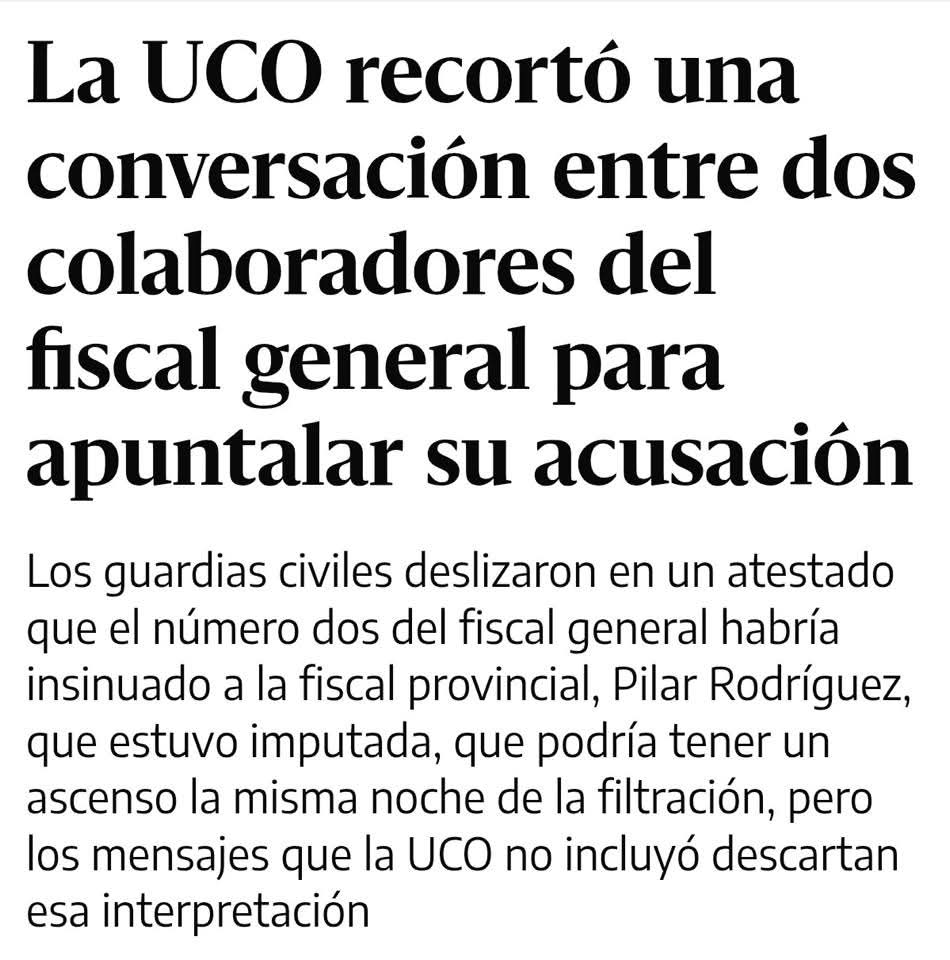 La UCO recortó una conversación entre dos colaboradores del fiscal general para apuntalar su acusación

Los guardias civiles deslizaron en un atestado que el número dos del fiscal general habría insinuado a la fiscal provincial, Pilar Rodríguez, que estuvo imputada, que podría tener un ascenso la misma noche de la filtración, pero los mensajes que la UCO no incluyó descartan esa interpretación